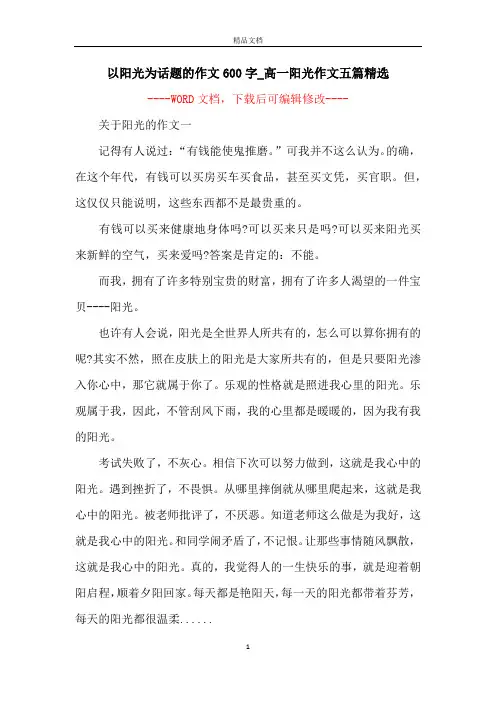 精品文档

以阳光为话题的作文600字_高一阳光作文五篇精选

----WORD文档，下载后可编辑修改----

关于阳光的作文一

记得有人说过：“有钱能使鬼推磨。”可我并不这么认为。的确，在这个年代，有钱可以买房买车买食品，甚至买文凭，买官职。但，这仅仅只能说明，这些东西都不是最贵重的。

有钱可以买来健康地身体吗?可以买来只是吗?可以买来阳光买来新鲜的空气，买来爱吗?答案是肯定的：不能。

而我，拥有了许多特别宝贵的财富，拥有了许多人渴望的一件宝贝----阳光。

也许有人会说，阳光是全世界人所共有的，怎么可以算你拥有的呢?其实不然，照在皮肤上的阳光是大家所共有的，但是只要阳光渗入你心中，那它就属于你了。乐观的性格就是照进我心里的阳光。乐观属于我，因此，不管刮风下雨，我的心里都是暖暖的，因为我有我的阳光。

考试失败了，不灰心。相信下次可以努力做到，这就是我心中的阳光。遇到挫折了，不畏惧。从哪里摔倒就从哪里爬起来，这就是我心中的阳光。被老师批评了，不厌恶。知道老师这么做是为我好，这就是我心中的阳光。和同学闹矛盾了，不记恨。让那些事情随风飘散，这就是我心中的阳光。真的，我觉得人的一生快乐的事，就是迎着朝阳启程，顺着夕阳回家。每天都是艳阳天，每一天的阳光都带着芬芳，每天的阳光都很温柔......

1